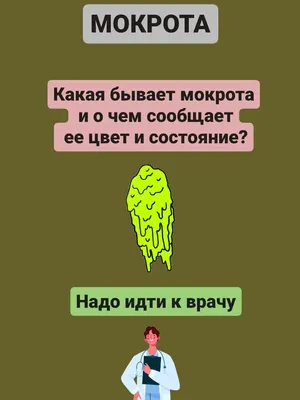 МОКРОТА

Какая бывает мокрота и о чем сообщает ее цвет и состояние?

Надо идти к врачу